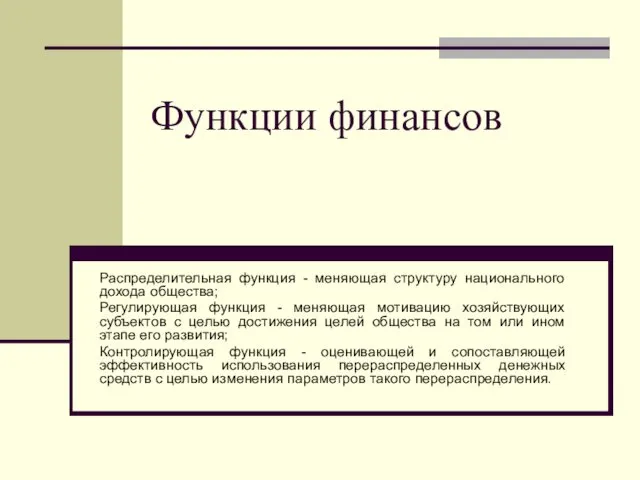 Функции финансов

Распределительная функция - меняющая структуру национального дохода общества;

Регулирующая функция - меняющая мотивацию хозяйствующих субъектов с целью достижения целей общества на том или ином этапе его развития;

Контролирующая функция - оценивающей и сопоставляющей эффективность использования перераспределенных денежных средств с целью изменения параметров такого перераспределения.